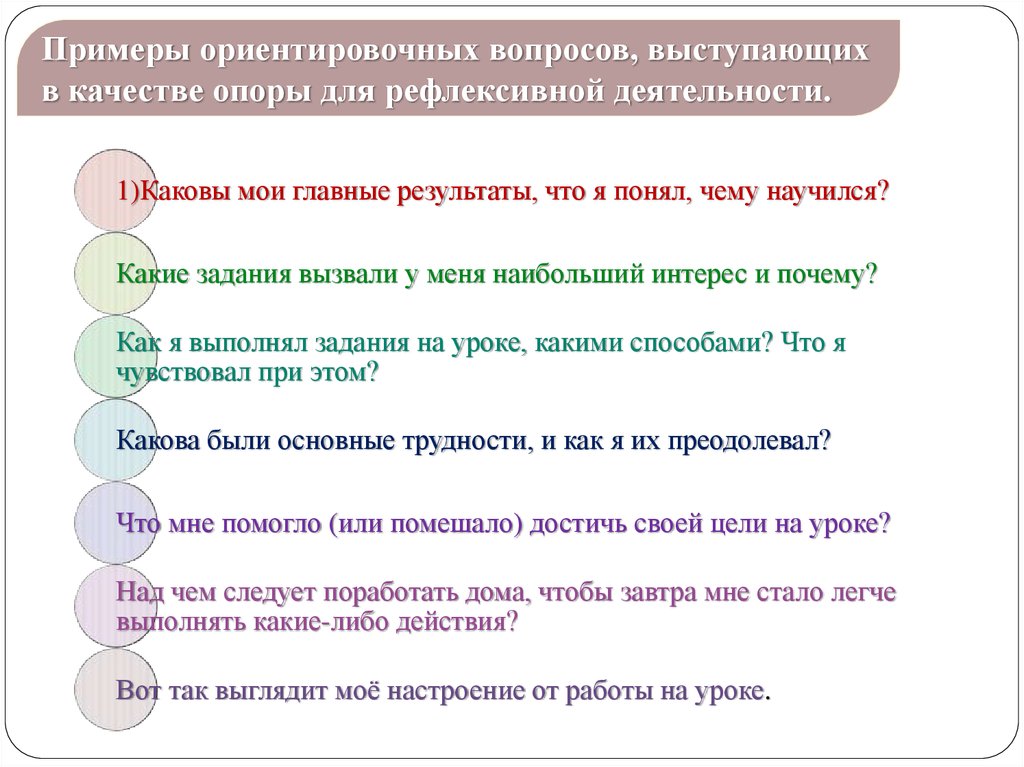 Примеры ориентировочных вопросов, выступающих в качестве опоры для рефлексивной деятельности.

1)Каковы мои главные результаты, что я понял, чему научился?

Какие задания вызвали у меня наибольший интерес и почему?

Как я выполнял задания на уроке, какими способами? Что я чувствовал при этом?

Какова были основные трудности, и как я их преодолевал?

Что мне помогло (или помешало) достичь своей цели на уроке?

Над чем следует поработать дома, чтобы завтра мне стало легче выполнять какие-либо действия?

Вот так выглядит моё настроение от работы на уроке.